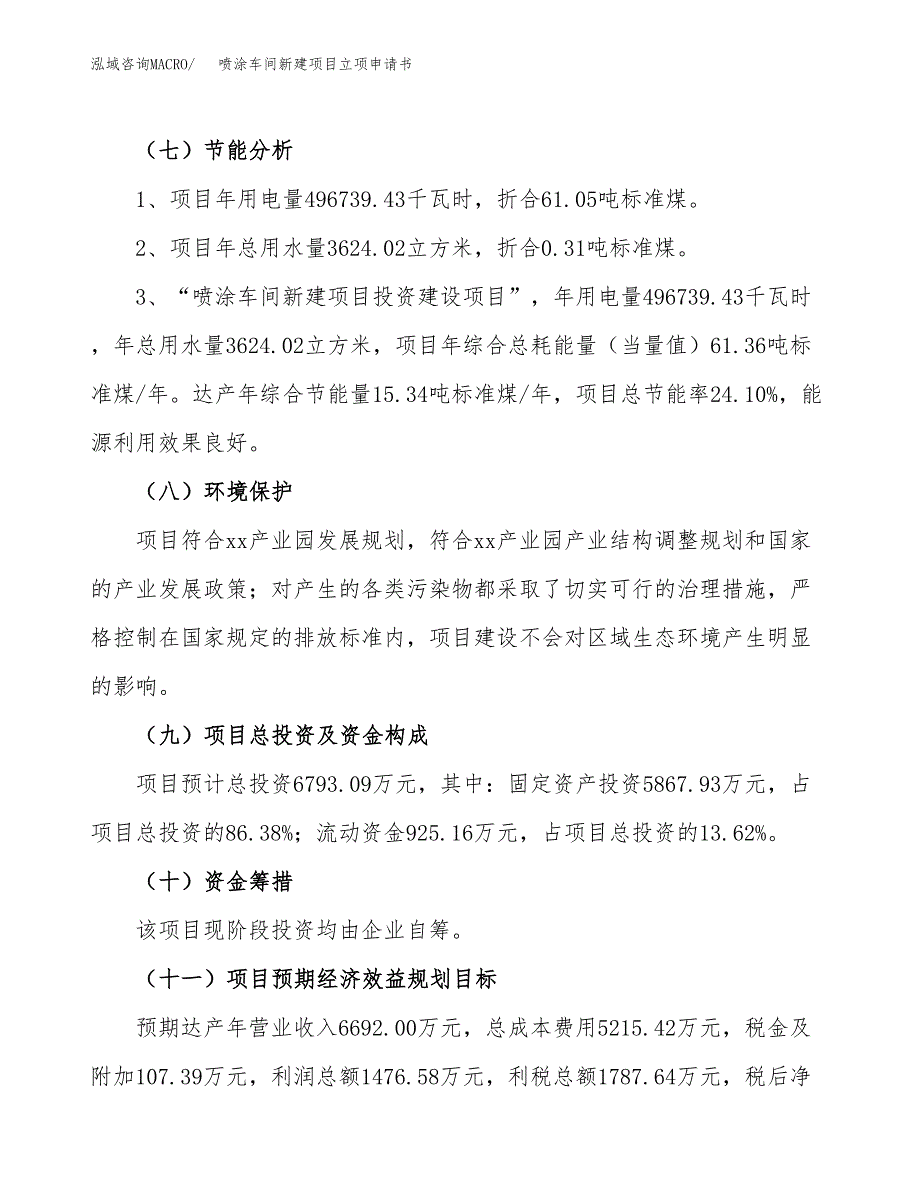 泓域咨询MACRO/　　喷涂车间新建项目立项申请书

（七）节能分析

1、项目年用电量496739.43千瓦时，折合61.05吨标准煤。

2、项目年总用水量3624.02立方米，折合0.31吨标准煤。

3、“喷涂车间新建项目投资建设项目”，年用电量496739.43千瓦时，年总用水量3624.02立方米，项目年综合总耗能量（当量值）61.36吨标准煤/年。达产年综合节能量15.34吨标准煤/年，项目总节能率24.10%，能源利用效果良好。

（八）环境保护

项目符合xx产业园发展规划，符合xx产业园产业结构调整规划和国家的产业发展政策；对产生的各类污染物都采取了切实可行的治理措施，严格控制在国家规定的排放标准内，项目建设不会对区域生态环境产生明显的影响。

（九）项目总投资及资金构成

项目预计总投资6793.09万元，其中：固定资产投资5867.93万元，占项目总投资的86.38%；流动资金925.16万元，占项目总投资的13.62%。

（十）资金筹措

该项目现阶段投资均由企业自筹。

（十一）项目预期经济效益规划目标

预期达产年营业收入6692.00万元，总成本费用5215.42万元，税金及附加107.39万元，利润总额1476.58万元，利税总额1787.64万元，税后净